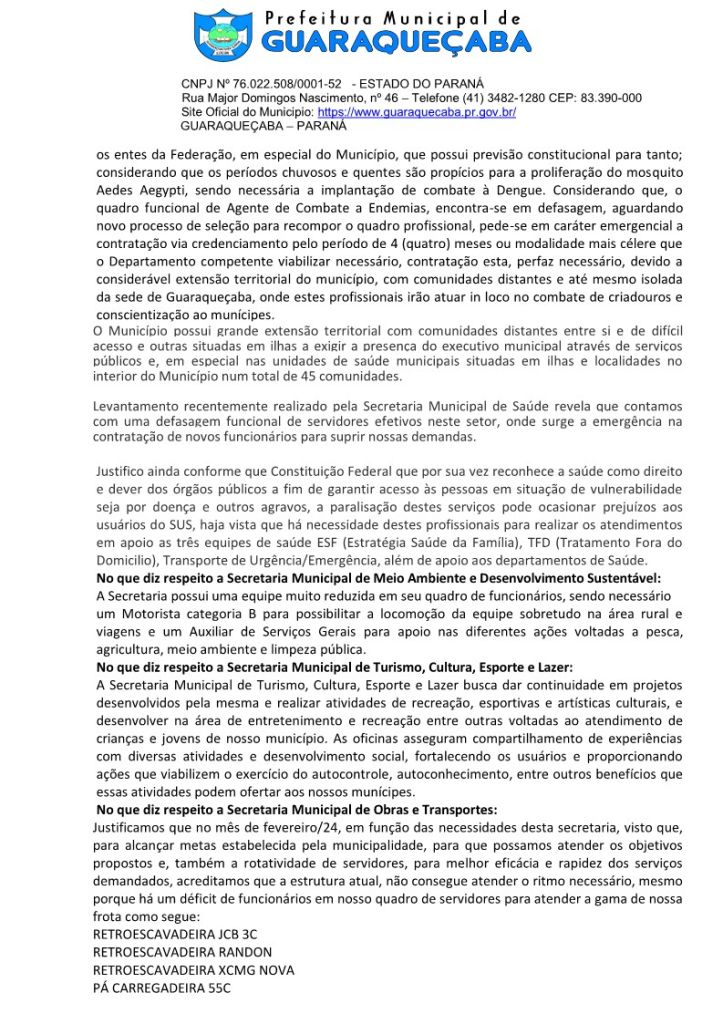 Prefeitura Municipal de
GUARAQUEÇABA

CNPJ Nº 76.022.508/0001-52 - ESTADO DO PARANÁ
Rua Major Domingos Nascimento, nº 46 – Telefone (41) 3482-1280 CEP: 83.390-000
Site Oficial do Município: https://www.guaraquecaba.pr.gov.br/
GUARAQUEÇABA – PARANÁ

os entes da Federação, em especial do Município, que possui previsão constitucional para tanto; considerando que os períodos chuvosos e quentes são propícios para a proliferação do mosquito Aedes Aegypti, sendo necessária a implantação de combate à Dengue. Considerando que, o quadro funcional de Agente de Combate a Endemias, encontra-se em defasagem, aguardando novo processo de seleção para recompor o quadro profissional, pede-se em caráter emergencial a contratação via credenciamento pelo período de 4 (quatro) meses ou modalidade mais célere que o Departamento competente viabilizar necessário, contratação esta, perfaz necessário, devido a considerável extensão territorial do município, com comunidades distantes e até mesmo isolada da sede de Guaraqueçaba, onde estes profissionais irão atuar in loco no combate de criadouros e conscientização ao munícipes.

O Município possui grande extensão territorial com comunidades distantes entre si e de difícil acesso e outras situadas em ilhas a exigir a presença do executivo municipal através de serviços públicos e, em especial nas unidades de saúde municipais situadas em ilhas e localidades no interior do Município num total de 45 comunidades.

Levantamento recentemente realizado pela Secretaria Municipal de Saúde revela que contamos com uma defasagem funcional de servidores efetivos neste setor, onde surge a emergência na contratação de novos funcionários para suprir nossas demandas.

Justifico ainda conforme que Constituição Federal que por sua vez reconhece a saúde como direito e dever dos órgãos públicos a fim de garantir acesso às pessoas em situação de vulnerabilidade seja por doença e outros agravos, a paralisação destes serviços pode ocasionar prejuízos aos usuários do SUS, haja vista que há necessidade destes profissionais para realizar os atendimentos em apoio as três equipes de saúde ESF (Estratégia Saúde da Família), TFD (Tratamento Fora do Domicilio), Transporte de Urgência/Emergência, além de apoio aos departamentos de Saúde.

No que diz respeito a Secretaria Municipal de Meio Ambiente e Desenvolvimento Sustentável:
A Secretaria possui uma equipe muito reduzida em seu quadro de funcionários, sendo necessário um Motorista categoria B para possibilitar a locomoção da equipe sobretudo na área rural e viagens e um Auxiliar de Serviços Gerais para apoio nas diferentes ações voltadas a pesca, agricultura, meio ambiente e limpeza pública.

No que diz respeito a Secretaria Municipal de Turismo, Cultura, Esporte e Lazer:
A Secretaria Municipal de Turismo, Cultura, Esporte e Lazer busca dar continuidade em projetos desenvolvidos pela mesma e realizar atividades de recreação, esportivas e artísticas culturais, e desenvolver na área de entretenimento e recreação entre outras voltadas ao atendimento de crianças e jovens de nosso município. As oficinas asseguram compartilhamento de experiências com diversas atividades e desenvolvimento social, fortalecendo os usuários e proporcionando ações que viabilizem o exercício do autocontrole, autoconhecimento, entre outros benefícios que essas atividades podem ofertar aos nossos munícipes.

No que diz respeito a Secretaria Municipal de Obras e Transportes:
Justificamos que no mês de fevereiro/24, em função das necessidades desta secretaria, visto que, para alcançar metas estabelecida pela municipalidade, para que possamos atender os objetivos propostos e, também a rotatividade de servidores, para melhor eficácia e rapidez dos serviços demandados, acreditamos que a estrutura atual, não consegue atender o ritmo necessário, mesmo porque há um déficit de funcionários em nosso quadro de servidores para atender a gama de nossa frota como segue:
RETROESCAVADEIRA JCB 3C
RETROESCAVADEIRA RANDON
RETROESCAVADEIRA XCMG NOVA
PÁ CARREGADEIRA 55C